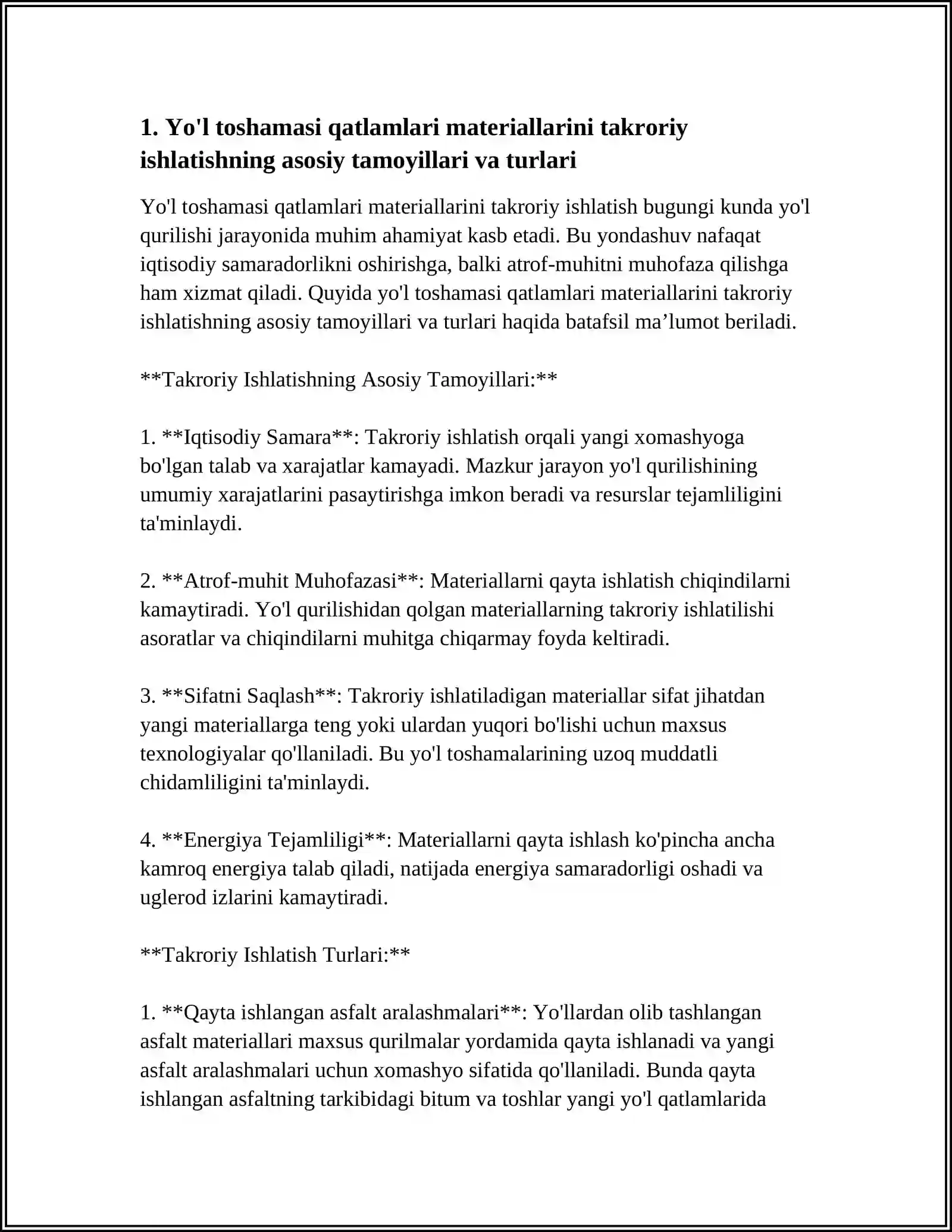 1. Yo'l toshamasi qatlamlari materiallarini takroriy ishlatishning asosiy tamoyillari va turlari

Yo'l toshamasi qatlamlari materiallarini takroriy ishlatish bugungi kunda yo'l qurilishi jarayonida muhim ahamiyat kasb etadi. Bu yondashuv nafaqat iqtisodiy samaradorlikni oshirishga, balki atrof-muhitni muhofaza qilishga ham xizmat qiladi. Quyida yo'l toshamasi qatlamlari materiallarini takroriy ishlatishning asosiy tamoyillari va turlari haqida batafsil ma'lumot beriladi.

**Takroriy Ishlatishning Asosiy Tamoyillari:**

1. **Iqtisodiy Samara**: Takroriy ishlatish orqali yangi xomashyoga bo'lgan talab va xarajatlar kamayadi. Mazkur jarayon yo'l qurilishining umumiy xarajatlarini pasaytirishga imkon beradi va resurslar tejamliligini ta'minlaydi.

2. **Atrof-muhit Muhofazasi**: Materiallarni qayta ishlatish chiqindilarni kamaytiradi. Yo'l qurilishidan qolgan materiallarning takroriy ishlatilishi asoratlar va chiqindilarni muhitga chiqarmay foyda keltiradi.

3. **Sifatni Saqlash**: Takroriy ishlatiladigan materiallar sifat jihatdan yangi materiallarga teng yoki ulardan yuqori bo'lishi uchun maxsus texnologiyalar qo'llaniladi. Bu yo'l toshamalarining uzoq muddatli chidamliligini ta'minlaydi.

4. **Energiya Tejamliligi**: Materiallarni qayta ishlash ko'pincha ancha kamroq energiya talab qiladi, natijada energiya samaradorligi oshadi va uglerod izlarini kamaytiradi.

**Takroriy Ishlatish Turlari:**

1. **Qayta ishlangan asfalt aralashmalari**: Yo'llardan olib tashlangan asfalt materiallari maxsus qurilmalar yordamida qayta ishlanadi va yangi asfalt aralashmalari uchun xomashyo sifatida qo'llaniladi. Bunda qayta ishlangan asfaltning tarkibidagi bitum va toshlar yangi yo'l qatlamlarida